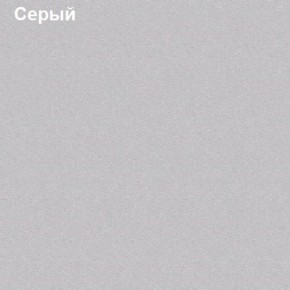 Серый